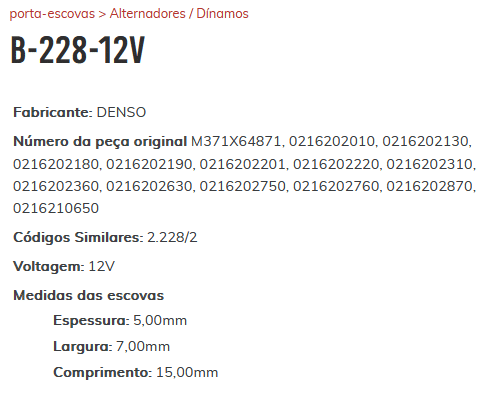 porta-escovas > Alternadores / Dínamos

B-228-12V

Fabricante: DENSO

Número da peça original M371X64871, 0216202010, 0216202130, 0216202180, 0216202190, 0216202201, 0216202220, 0216202310, 0216202360, 0216202630, 0216202750, 0216202760, 0216202870, 0216210650

Códigos Similares: 2.228/2

Voltagem: 12V

Medidas das escovas

Espessura: 5,00mm

Largura: 7,00mm

Comprimento: 15,00mm